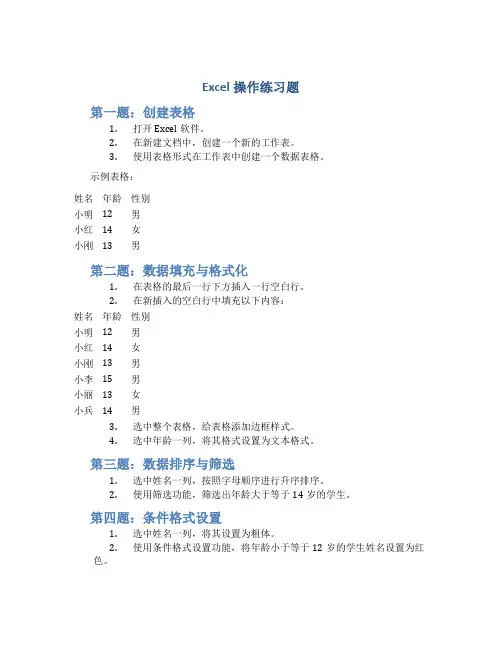 Excel 操作练习题

第一题：创建表格

1. 打开 Excel 软件。
2. 在新建文档中，创建一个新的工作表。
3. 使用表格形式在工作表中创建一个数据表格。

示例表格：

| 姓名 | 年龄 | 性别 |
|---|---|---|
| 小明 | 12 | 男 |
| 小红 | 14 | 女 |
| 小刚 | 13 | 男 |

第二题：数据填充与格式化

1. 在表格的最后一行下方插入一行空白行。
2. 在新插入的空白行中填充以下内容：

| 姓名 | 年龄 | 性别 |
|---|---|---|
| 小明 | 12 | 男 |
| 小红 | 14 | 女 |
| 小刚 | 13 | 男 |
| 小李 | 15 | 男 |
| 小丽 | 13 | 女 |
| 小兵 | 14 | 男 |

3. 选中整个表格，给表格添加边框样式。
4. 选中年龄一列，将其格式设置为文本格式。

第三题：数据排序与筛选

1. 选中姓名一列，按照字母顺序进行升序排序。
2. 使用筛选功能，筛选出年龄大于等于 14 岁的学生。

第四题：条件格式设置

1. 选中姓名一列，将其设置为粗体。
2. 使用条件格式设置功能，将年龄小于等于 12 岁的学生姓名设置为红色。